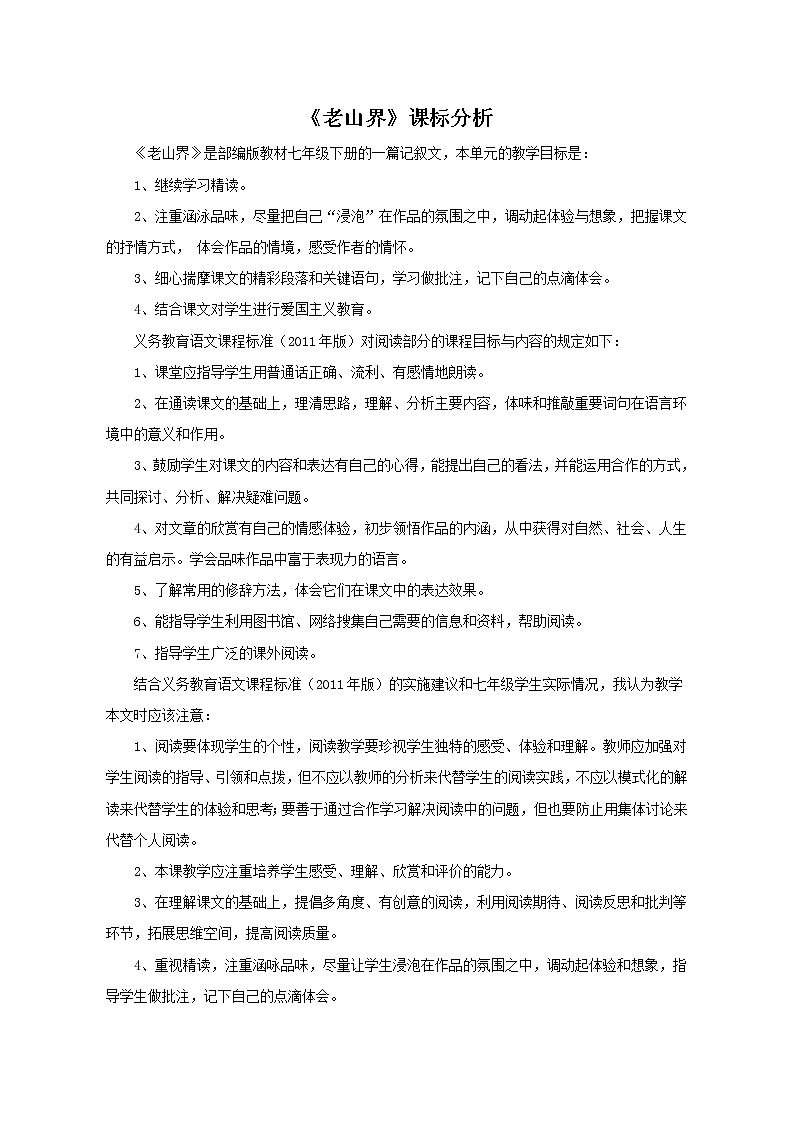 《老山界》课标分析

《老山界》是部编版教材七年级下册的一篇记叙文，本单元的教学目标是：

1、继续学习精读。

2、注重涵泳品味，尽量把自己“浸泡”在作品的氛围之中，调动起体验与想象，把握课文的抒情方式， 体会作品的情境，感受作者的情怀。

3、细心揣摩课文的精彩段落和关键语句，学习做批注，记下自己的点滴体会。

4、结合课文对学生进行爱国主义教育。

义务教育语文课程标准（2011年版）对阅读部分的课程目标与内容的规定如下：

1、课堂应指导学生用普通话正确、流利、有感情地朗读。

2、在通读课文的基础上，理清思路，理解、分析主要内容，体味和推敲重要词句在语言环境中的意义和作用。

3、鼓励学生对课文的内容和表达有自己的心得，能提出自己的看法，并能运用合作的方式，共同探讨、分析、解决疑难问题。

4、对文章的欣赏有自己的情感体验，初步领悟作品的内涵，从中获得对自然、社会、人生的有益启示。学会品味作品中富于表现力的语言。

5、了解常用的修辞方法，体会它们在课文中的表达效果。

6、能指导学生利用图书馆、网络搜集自己需要的信息和资料，帮助阅读。

7、指导学生广泛的课外阅读。

结合义务教育语文课程标准（2011年版）的实施建议和七年级学生实际情况，我认为教学本文时应该注意：

1、阅读要体现学生的个性，阅读教学要珍视学生独特的感受、体验和理解。教师应加强对学生阅读的指导、引领和点拨，但不应以教师的分析来代替学生的阅读实践，不应以模式化的解读来代替学生的体验和思考；要善于通过合作学习解决阅读中的问题，但也要防止用集体讨论来代替个人阅读。

2、本课教学应注重培养学生感受、理解、欣赏和评价的能力。

3、在理解课文的基础上，提倡多角度、有创意的阅读，利用阅读期待、阅读反思和批判等环节，拓展思维空间，提高阅读质量。

4、重视精读，注重涵咏品味，尽量让学生浸泡在作品的氛围之中，调动起体验和想象，指导学生做批注，记下自己的点滴体会。